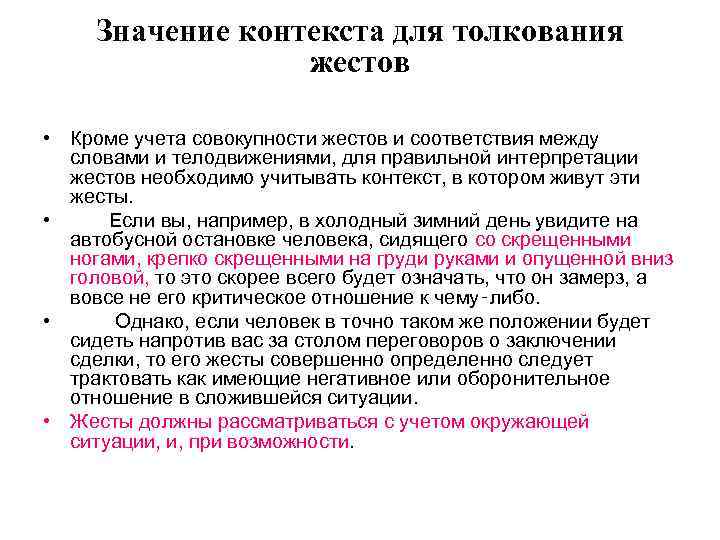 Значение контекста для толкования жестов

• Кроме учета совокупности жестов и соответствия между словами и телодвижениями, для правильной интерпретации жестов необходимо учитывать контекст, в котором живут эти жесты.

• Если вы, например, в холодный зимний день увидите на автобусной остановке человека, сидящего со скрещенными ногами, крепко скрещенными на груди руками и опущенной вниз головой, то это скорее всего будет означать, что он замерз, а вовсе не его критическое отношение к чему-либо.

• Однако, если человек в точно таком же положении будет сидеть напротив вас за столом переговоров о заключении сделки, то его жесты совершенно определенно следует трактовать как имеющие негативное или оборонительное отношение в сложившейся ситуации.

• Жесты должны рассматриваться с учетом окружающей ситуации, и, при возможности.